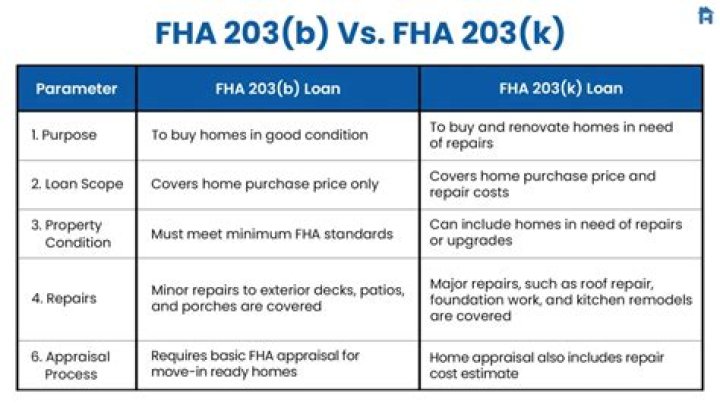 FHA 203(b) Vs. FHA 203(k)

| Parameter | FHA 203(b) Loan | FHA 203(k) Loan |
|---|---|---|
| 1. Purpose | To buy homes in good condition | To buy and renovate homes in need of repairs |
| 2. Loan Scope | Covers home purchase price only | Covers home purchase price and repair costs |
| 3. Property Condition | Must meet minimum FHA standards | Can include homes in need of repairs or upgrades |
| 4. Repairs | Minor repairs to exterior decks, patios, and porches are covered | Major repairs, such as roof repair, foundation work, and kitchen remodels are covered |
| 6. Appraisal Process | Requires basic FHA appraisal for move-in ready homes | Home appraisal also includes repair cost estimate |